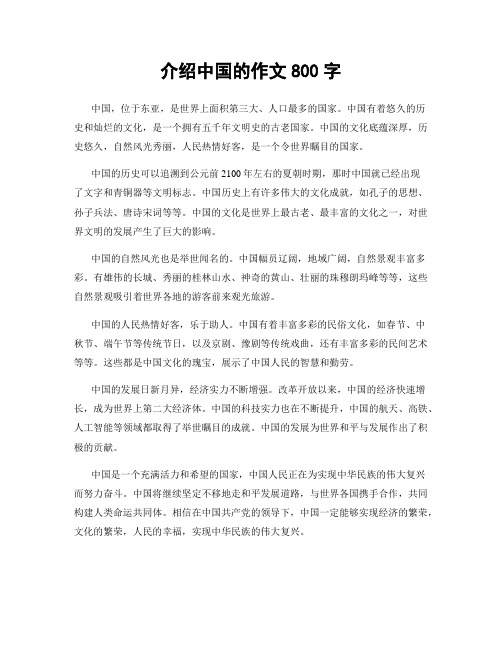 介绍中国的作文 800 字

中国，位于东亚，是世界上面积第三大、人口最多的国家。中国有着悠久的历史和灿烂的文化，是一个拥有五千年文明史的古老国家。中国的文化底蕴深厚，历史悠久，自然风光秀丽，人民热情好客，是一个令世界瞩目的国家。

中国的历史可以追溯到公元前 2100 年左右的夏朝时期，那时中国就已经出现了文字和青铜器等文明标志。中国历史上有许多伟大的文化成就，如孔子的思想、孙子兵法、唐诗宋词等等。中国的文化是世界上最古老、最丰富的文化之一，对世界文明的发展产生了巨大的影响。

中国的自然风光也是举世闻名的。中国幅员辽阔，地域广阔，自然景观丰富多彩。有雄伟的长城、秀丽的桂林山水、神奇的黄山、壮丽的珠穆朗玛峰等等，这些自然景观吸引着世界各地的游客前来观光旅游。

中国的人民热情好客，乐于助人。中国有着丰富多彩的民俗文化，如春节、中秋节、端午节等传统节日，以及京剧、豫剧等传统戏曲，还有丰富多彩的民间艺术等等。这些都是中国文化的瑰宝，展示了中国人民的智慧和勤劳。

中国的发展日新月异，经济实力不断增强。改革开放以来，中国的经济快速增长，成为世界上第二大经济体。中国的科技实力也在不断提升，中国的航天、高铁、人工智能等领域都取得了举世瞩目的成就。中国的发展为世界和平与发展作出了积极的贡献。

中国是一个充满活力和希望的国家，中国人民正在为实现中华民族的伟大复兴而努力奋斗。中国将继续坚定不移地走和平发展道路，与世界各国携手合作，共同构建人类命运共同体。相信在中国共产党的领导下，中国一定能够实现经济的繁荣，文化的繁荣，人民的幸福，实现中华民族的伟大复兴。